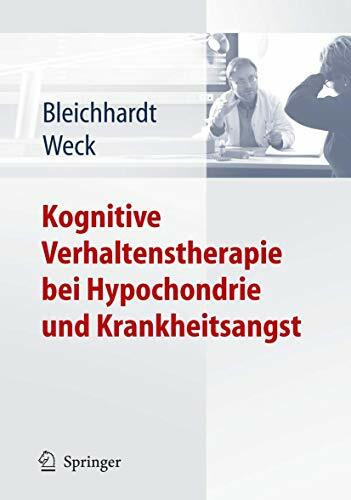 Bleichhardt
Weck

Kognitive Verhaltenstherapie bei Hypochondrie und Krankheitsangst

Springer